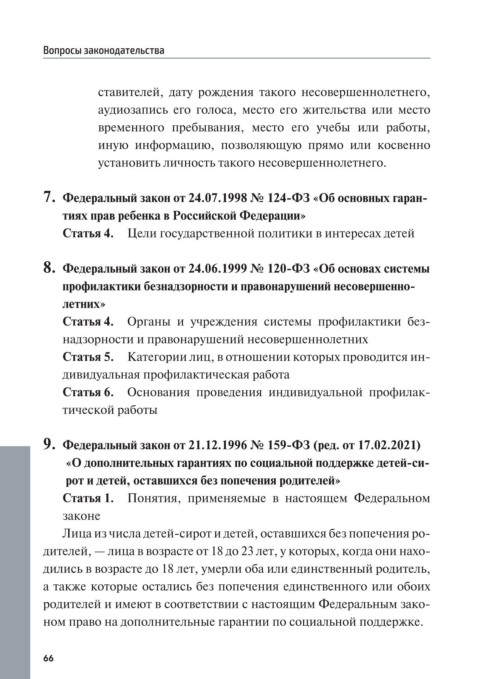 Вопросы законодательства

ставителей, дату рождения такого несовершеннолетнего, аудиозапись его голоса, место его жительства или место временного пребывания, место его учебы или работы, иную информацию, позволяющую прямо или косвенно установить личность такого несовершеннолетнего.

7. Федеральный закон от 24.07.1998 № 124-ФЗ «Об основных гарантиях прав ребенка в Российской Федерации»
Статья 4. Цели государственной политики в интересах детей

8. Федеральный закон от 24.06.1999 № 120-ФЗ «Об основах системы профилактики безнадзорности и правонарушений несовершеннолетних»
Статья 4. Органы и учреждения системы профилактики безнадзорности и правонарушений несовершеннолетних
Статья 5. Категории лиц, в отношении которых проводится индивидуальная профилактическая работа
Статья 6. Основания проведения индивидуальной профилактической работы

9. Федеральный закон от 21.12.1996 № 159-ФЗ (ред. от 17.02.2021) «О дополнительных гарантиях по социальной поддержке детей-сирот и детей, оставшихся без попечения родителей»
Статья 1. Понятия, применяемые в настоящем Федеральном законе
Лица из числа детей-сирот и детей, оставшихся без попечения родителей, — лица в возрасте от 18 до 23 лет, у которых, когда они находились в возрасте до 18 лет, умерли оба или единственный родитель, а также которые остались без попечения единственного или обоих родителей и имеют в соответствии с настоящим Федеральным законом право на дополнительные гарантии по социальной поддержке.

66